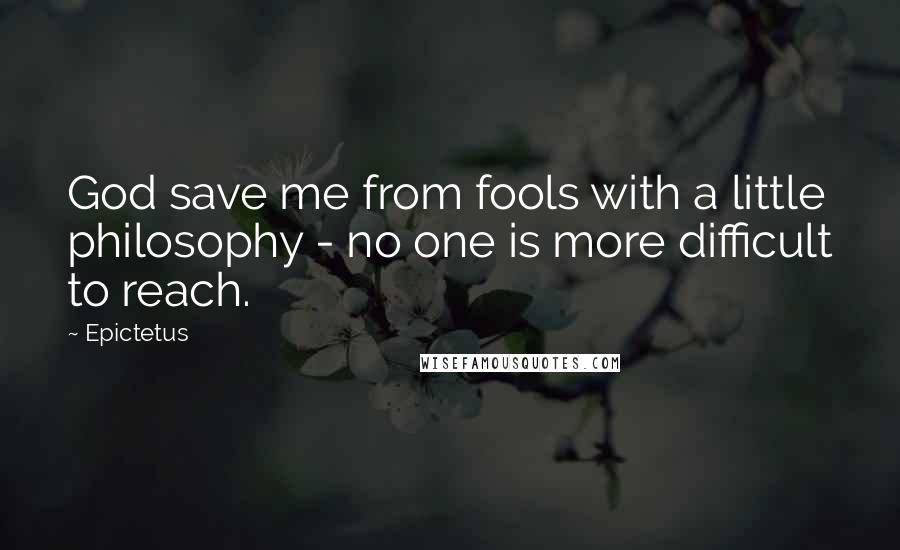 God save me from fools with a little philosophy - no one is more difficult to reach.

~ Epictetus

WISEFAMOUSQUOTES.COM